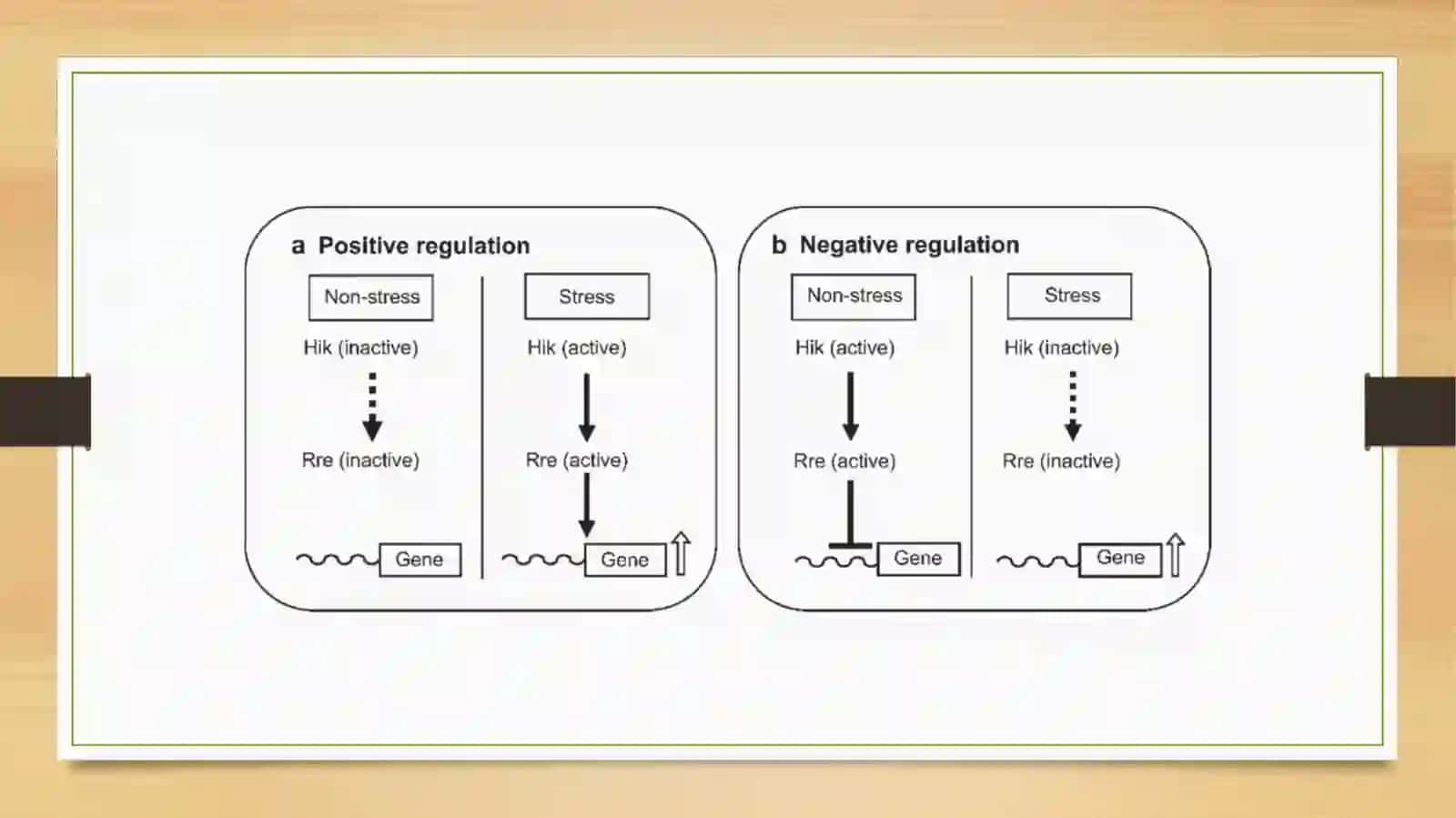 a Positive regulation

Non-stress

Hik (inactive)

Rre (inactive)

Gene

Stress

Hik (active)

Rre (active)

Gene

b Negative regulation

Non-stress

Hik (active)

Rre (active)

Gene

Stress

Hik (inactive)

Rre (inactive)

Gene